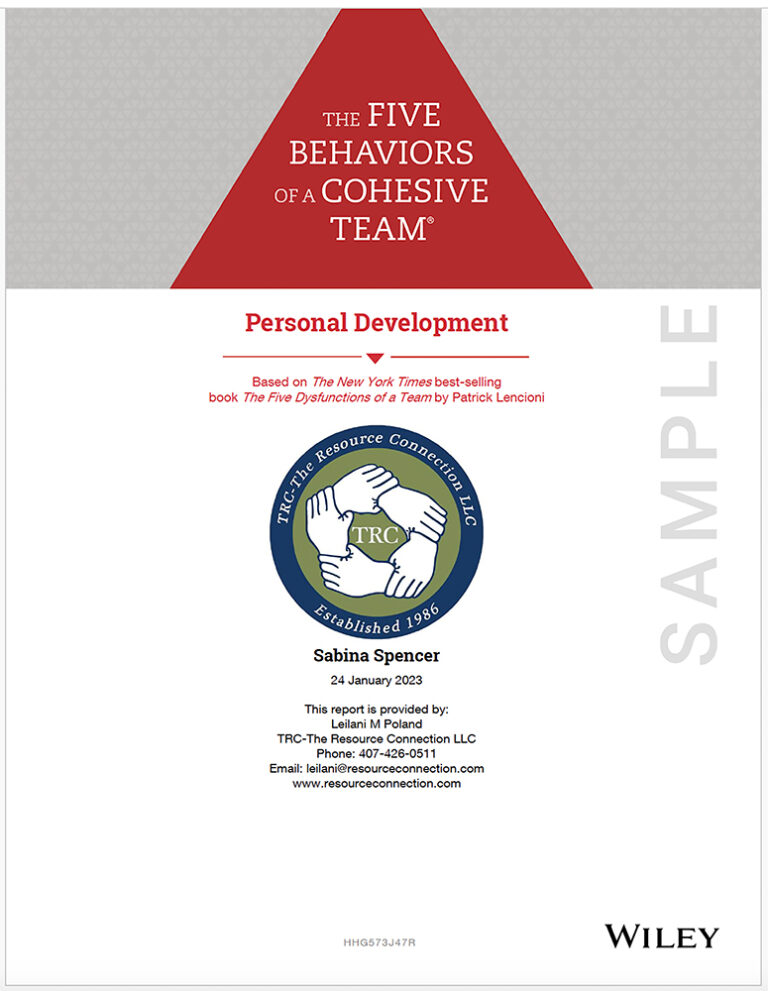 THE FIVE BEHAVIORS OF A COHESIVE TEAM®

Personal Development

Based on The New York Times best-selling book The Five Dysfunctions of a Team by Patrick Lencioni

TRC-The Resource Connection LLC

TRC

Established 1986

SAMPLE

Sabina Spencer

24 January 2023

This report is provided by:
Leilani M Poland
TRC-The Resource Connection LLC
Phone: 407-426-0511
Email: leilani@resourceconnection.com
www.resourceconnection.com

HHG573J47R

WILEY